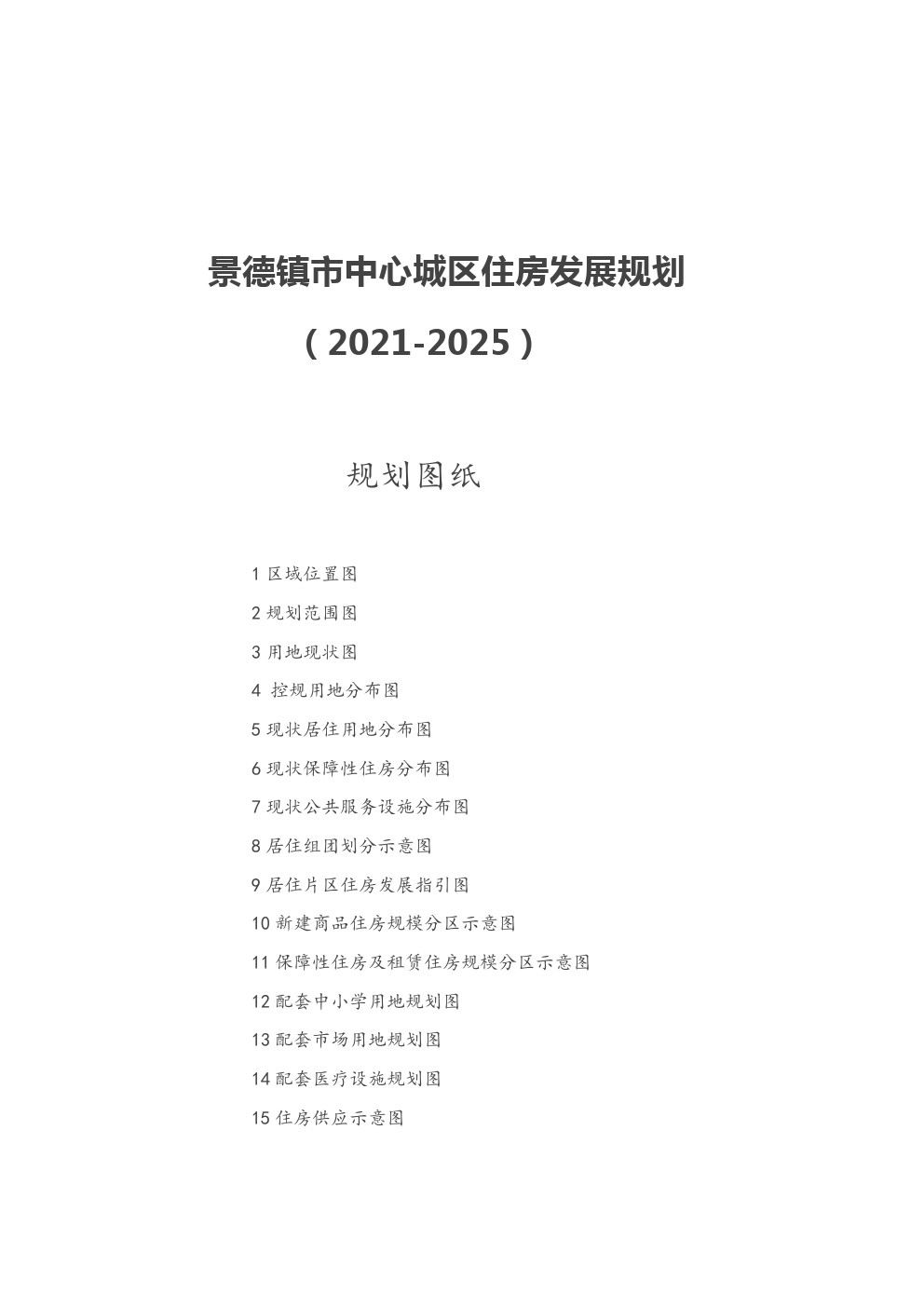 景德镇市中心城区住房发展规划

（2021-2025）

规划图纸

1 区域位置图

2 规划范围图

3 用地现状图

4 控规用地分布图

5 现状居住用地分布图

6 现状保障性住房分布图

7 现状公共服务设施分布图

8 居住组团划分示意图

9 居住片区住房发展指引图

10 新建商品住房规模分区示意图

11 保障性住房及租赁住房规模分区示意图

12 配套中小学用地规划图

13 配套市场用地规划图

14 配套医疗设施规划图

15 住房供应示意图